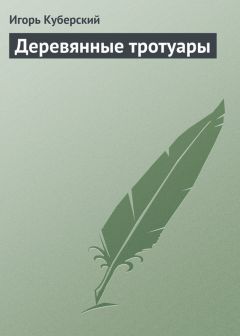 Игорь Куберский

Деревянные тротуары